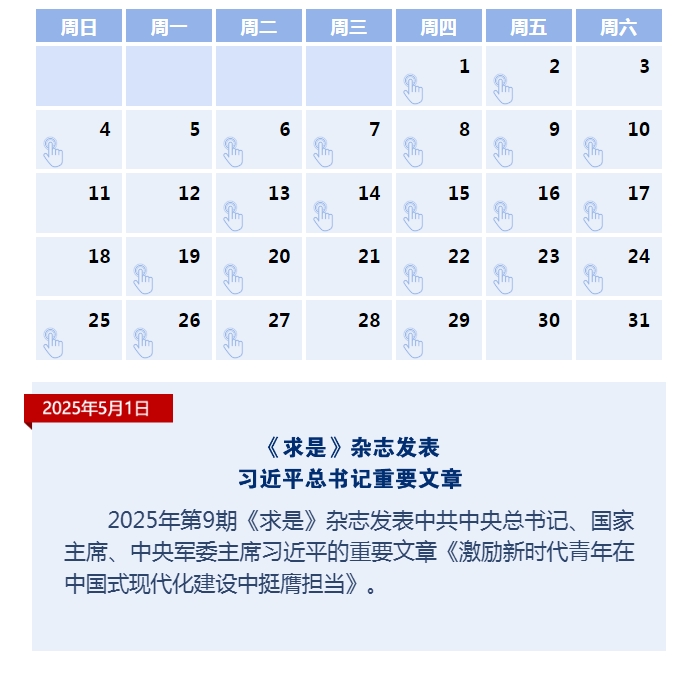 | 周日 | 周一 | 周二 | 周三 | 周四 | 周五 | 周六 |
|---|---|---|---|---|---|---|
| | | | | 1 | 2 | 3 |
| 4 | 5 | 6 | 7 | 8 | 9 | 10 |
| 11 | 12 | 13 | 14 | 15 | 16 | 17 |
| 18 | 19 | 20 | 21 | 22 | 23 | 24 |
| 25 | 26 | 27 | 28 | 29 | 30 | 31 |

2025年5月1日

《求是》杂志发表
习近平总书记重要文章

2025年第9期《求是》杂志发表中共中央总书记、国家主席、中央军委主席习近平的重要文章《激励新时代青年在中国式现代化建设中挺膺担当》。